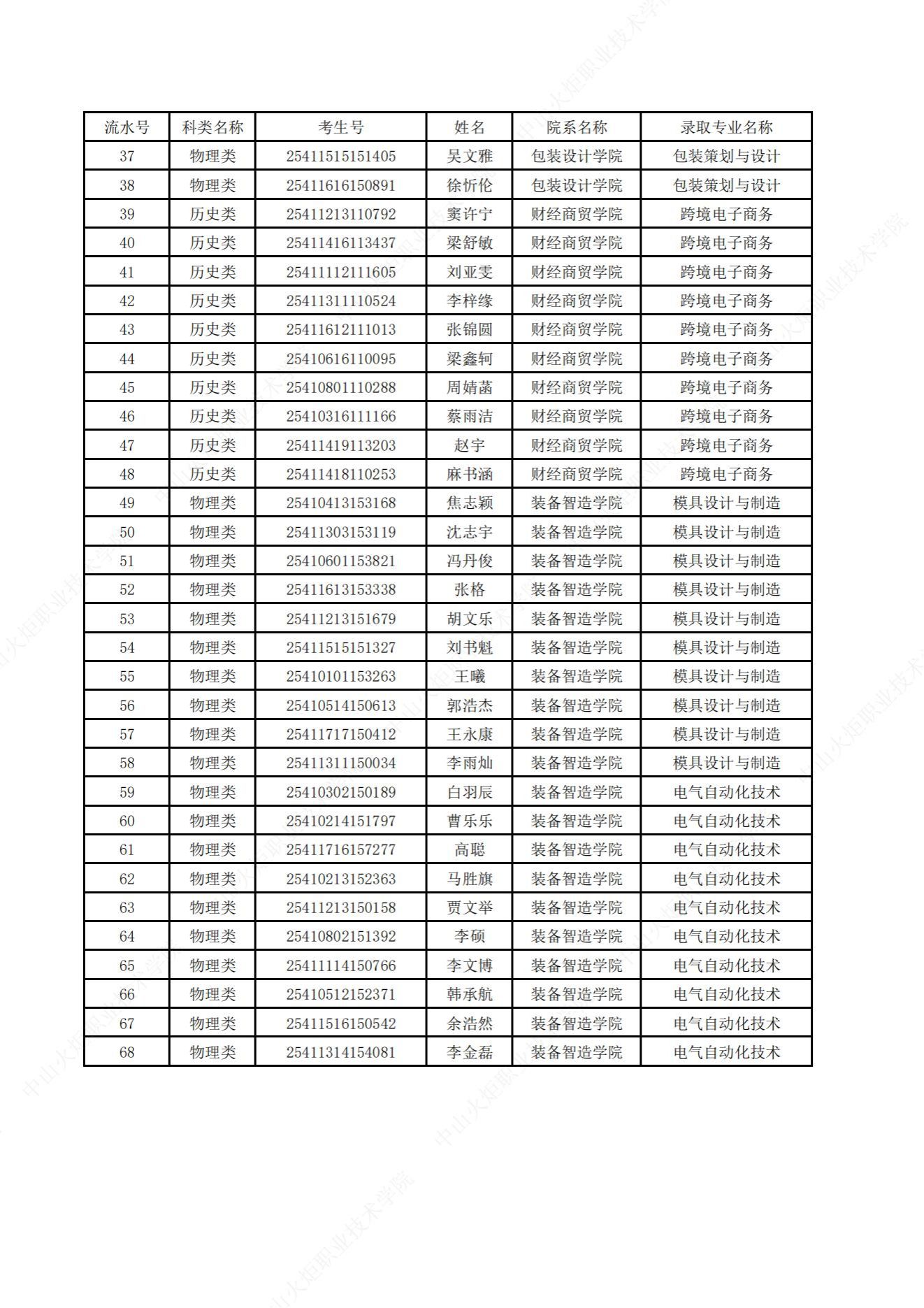 | 流水号 | 科类名称 | 考生号 | 姓名 | 院系名称 | 录取专业名称 |
|---|---|---|---|---|---|
| 37 | 物理类 | 25411515151405 | 吴文雅 | 包装设计学院 | 包装策划与设计 |
| 38 | 物理类 | 25411616150891 | 徐忻伦 | 包装设计学院 | 包装策划与设计 |
| 39 | 历史类 | 25411213110792 | 窦许宁 | 财经商贸学院 | 跨境电子商务 |
| 40 | 历史类 | 25411416113437 | 梁舒敏 | 财经商贸学院 | 跨境电子商务 |
| 41 | 历史类 | 25411112111605 | 刘亚雯 | 财经商贸学院 | 跨境电子商务 |
| 42 | 历史类 | 25411311110524 | 李梓缘 | 财经商贸学院 | 跨境电子商务 |
| 43 | 历史类 | 25411612111013 | 张锦圆 | 财经商贸学院 | 跨境电子商务 |
| 44 | 历史类 | 25410616110095 | 梁鑫轲 | 财经商贸学院 | 跨境电子商务 |
| 45 | 历史类 | 25410801110288 | 周婧菡 | 财经商贸学院 | 跨境电子商务 |
| 46 | 历史类 | 25410316111166 | 蔡雨洁 | 财经商贸学院 | 跨境电子商务 |
| 47 | 历史类 | 25411419113203 | 赵宇 | 财经商贸学院 | 跨境电子商务 |
| 48 | 历史类 | 25411418110253 | 麻书涵 | 财经商贸学院 | 跨境电子商务 |
| 49 | 物理类 | 25410413153168 | 焦志颖 | 装备智造学院 | 模具设计与制造 |
| 50 | 物理类 | 25411303153119 | 沈志宇 | 装备智造学院 | 模具设计与制造 |
| 51 | 物理类 | 25410601153821 | 冯丹俊 | 装备智造学院 | 模具设计与制造 |
| 52 | 物理类 | 25411613153338 | 张格 | 装备智造学院 | 模具设计与制造 |
| 53 | 物理类 | 25411213151679 | 胡文乐 | 装备智造学院 | 模具设计与制造 |
| 54 | 物理类 | 25411515151327 | 刘书魁 | 装备智造学院 | 模具设计与制造 |
| 55 | 物理类 | 25410101153263 | 王曦 | 装备智造学院 | 模具设计与制造 |
| 56 | 物理类 | 25410514150613 | 郭浩杰 | 装备智造学院 | 模具设计与制造 |
| 57 | 物理类 | 25411717150412 | 王永康 | 装备智造学院 | 模具设计与制造 |
| 58 | 物理类 | 25411311150034 | 李雨灿 | 装备智造学院 | 模具设计与制造 |
| 59 | 物理类 | 25410302150189 | 白羽辰 | 装备智造学院 | 电气自动化技术 |
| 60 | 物理类 | 25410214151797 | 曹乐乐 | 装备智造学院 | 电气自动化技术 |
| 61 | 物理类 | 25411716157277 | 高聪 | 装备智造学院 | 电气自动化技术 |
| 62 | 物理类 | 25410213152363 | 马胜旗 | 装备智造学院 | 电气自动化技术 |
| 63 | 物理类 | 25411213150158 | 贾文举 | 装备智造学院 | 电气自动化技术 |
| 64 | 物理类 | 25410802151392 | 李硕 | 装备智造学院 | 电气自动化技术 |
| 65 | 物理类 | 25411114150766 | 李文博 | 装备智造学院 | 电气自动化技术 |
| 66 | 物理类 | 25410512152371 | 韩承航 | 装备智造学院 | 电气自动化技术 |
| 67 | 物理类 | 25411516150542 | 余浩然 | 装备智造学院 | 电气自动化技术 |
| 68 | 物理类 | 25411314154081 | 李金磊 | 装备智造学院 | 电气自动化技术 |

中山火炬职业技术学院